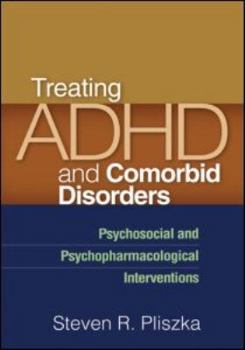 Treating
ADHD
and Comorbid
Disorders

Psychosocial and
Psychopharmacological
Interventions

Steven R. Pliszka